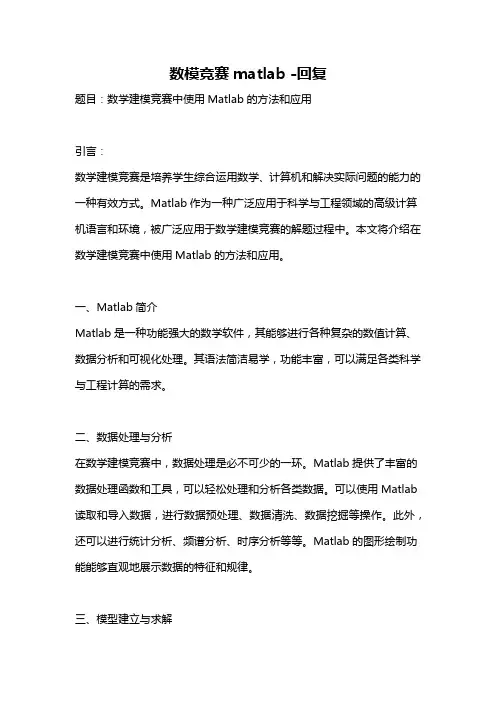 数模竞赛 matlab -回复

题目：数学建模竞赛中使用 Matlab 的方法和应用

引言：

数学建模竞赛是培养学生综合运用数学、计算机和解决实际问题的能力的一种有效方式。Matlab 作为一种广泛应用于科学与工程领域的高级计算机语言和环境，被广泛应用于数学建模竞赛的解题过程中。本文将介绍在数学建模竞赛中使用 Matlab 的方法和应用。

一、Matlab 简介

Matlab 是一种功能强大的数学软件，其能够进行各种复杂的数值计算、数据分析和可视化处理。其语法简洁易学，功能丰富，可以满足各类科学与工程计算的需求。

二、数据处理与分析

在数学建模竞赛中，数据处理是必不可少的一环。Matlab 提供了丰富的数据处理函数和工具，可以轻松处理和分析各类数据。可以使用 Matlab 读取和导入数据，进行数据预处理、数据清洗、数据挖掘等操作。此外，还可以进行统计分析、频谱分析、时序分析等等。Matlab 的图形绘制功能能够直观地展示数据的特征和规律。

三、模型建立与求解